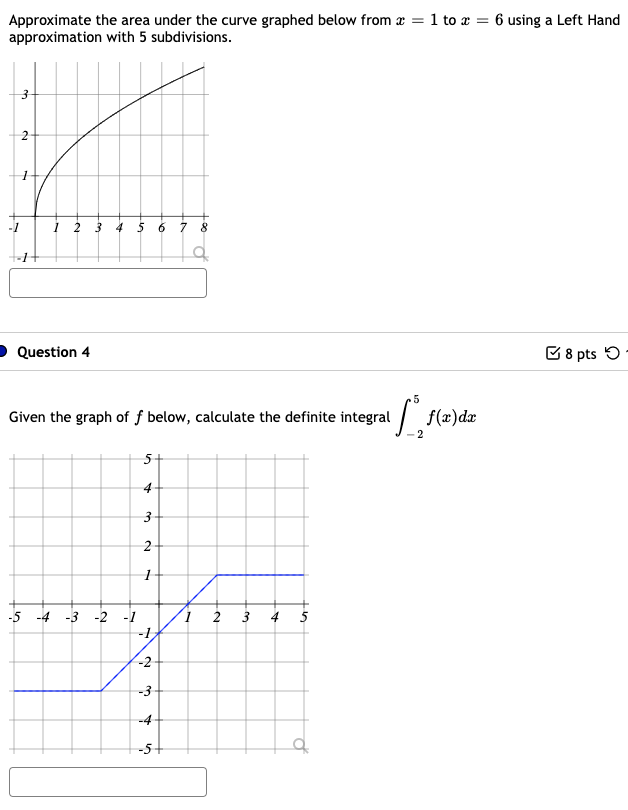 Approximate the area under the curve graphed below from $x = 1$ to $x = 6$ using a Left Hand approximation with 5 subdivisions.

3
2
1
-1
1 2 3 4 5 6 7 8
-1

Question 4

8 pts

Given the graph of $f$ below, calculate the definite integral $\int_{-2}^{5} f(x)dx$

5
4
3
2
1
-5 -4 -3 -2 -1
1 2 3 4 5
-1
-2
-3
-4
-5